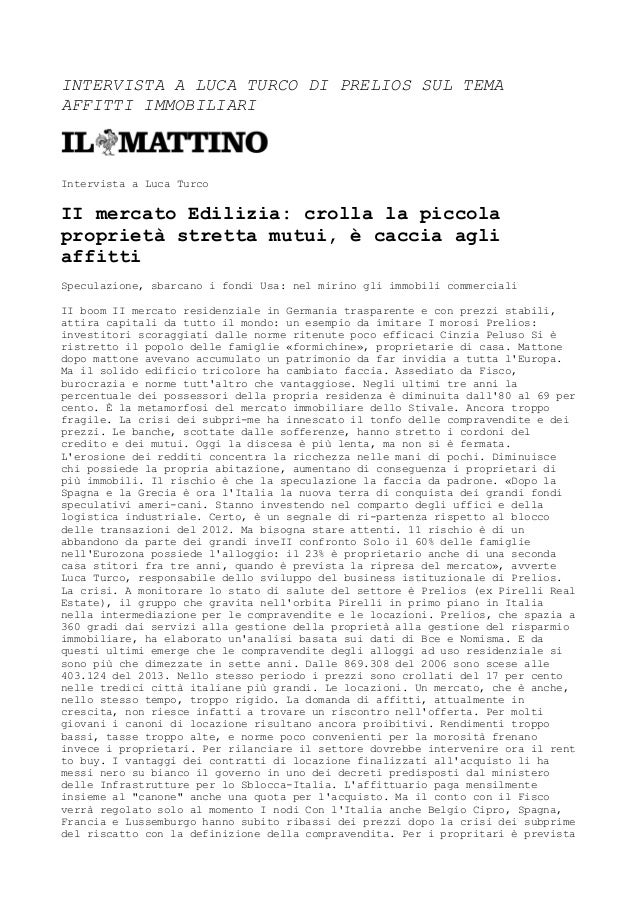 INTERVISTA A LUCA TURCO DI PRELIOS SUL TEMA AFFITTI IMMOBILIARI

IL MATTINO

Intervista a Luca Turco

II mercato Edilizia: crolla la piccola proprietà stretta mutui, è caccia agli affitti

Speculazione, sbarcano i fondi Usa: nel mirino gli immobili commerciali

II boom II mercato residenziale in Germania trasparente e con prezzi stabili, attira capitali da tutto il mondo: un esempio da imitare I morosi Prelios: investitori scoraggiati dalle norme ritenute poco efficaci Cinzia Peluso Si è ristretto il popolo delle famiglie «formichine», proprietarie di casa. Mattone dopo mattone avevano accumulato un patrimonio da far invidia a tutta l'Europa. Ma il solido edificio tricolore ha cambiato faccia. Assediato da Fisco, burocrazia e norme tutt'altro che vantaggiose. Negli ultimi tre anni la percentuale dei possessori della propria residenza è diminuita dall'80 al 69 per cento. È la metamorfosi del mercato immobiliare dello Stivale. Ancora troppo fragile. La crisi dei subpri-me ha innescato il tonfo delle compravendite e dei prezzi. Le banche, scottate dalle sofferenze, hanno stretto i cordoni del credito e dei mutui. Oggi la discesa è più lenta, ma non si è fermata. L'erosione dei redditi concentra la ricchezza nelle mani di pochi. Diminuisce chi possiede la propria abitazione, aumentano di conseguenza i proprietari di più immobili. Il rischio è che la speculazione la faccia da padrone. «Dopo la Spagna e la Grecia è ora l'Italia la nuova terra di conquista dei grandi fondi speculativi ameri-cani. Stanno investendo nel comparto degli uffici e della logistica industriale. Certo, è un segnale di ri-partenza rispetto al blocco delle transazioni del 2012. Ma bisogna stare attenti. Il rischio è di un abbandono da parte dei grandi inveII confronto Solo il 60% delle famiglie nell'Eurozona possiede l'alloggio: il 23% è proprietario anche di una seconda casa stitori fra tre anni, quando è prevista la ripresa del mercato», avverte Luca Turco, responsabile dello sviluppo del business istituzionale di Prelios. La crisi. A monitorare lo stato di salute del settore è Prelios (ex Pirelli Real Estate), il gruppo che gravita nell'orbita Pirelli in primo piano in Italia nella intermediazione per le compravendite e le locazioni. Prelios, che spazia a 360 gradi dai servizi alla gestione della proprietà alla gestione del risparmio immobiliare, ha elaborato un'analisi basata sui dati di Bce e Nomisma. E da questi ultimi emerge che le compravendite degli alloggi ad uso residenziale si sono più che dimezzate in sette anni. Dalle 869.308 del 2006 sono scese alle 403.124 del 2013. Nello stesso periodo i prezzi sono crollati del 17 per cento nelle tredici città italiane più grandi. Le locazioni. Un mercato, che è anche, nello stesso tempo, troppo rigido. La domanda di affitti, attualmente in crescita, non riesce infatti a trovare un riscontro nell'offerta. Per molti giovani i canoni di locazione risultano ancora proibitivi. Rendimenti troppo bassi, tasse troppo alte, e norme poco convenienti per la morosità frenano invece i proprietari. Per rilanciare il settore dovrebbe intervenire ora il rent to buy. I vantaggi dei contratti di locazione finalizzati all'acquisto li ha messi nero su bianco il governo in uno dei decreti predisposti dal ministero delle Infrastrutture per lo Sblocca-Italia. L'affittuario paga mensilmente insieme al "canone" anche una quota per l'acquisto. Ma il conto con il Fisco verrà regolato solo al momento I nodi Con l'Italia anche Belgio Cipro, Spagna, Francia e Lussemburgo hanno subito ribassi dei prezzi dopo la crisi dei subprime del riscatto con la definizione della compravendita. Per i propritari è prevista